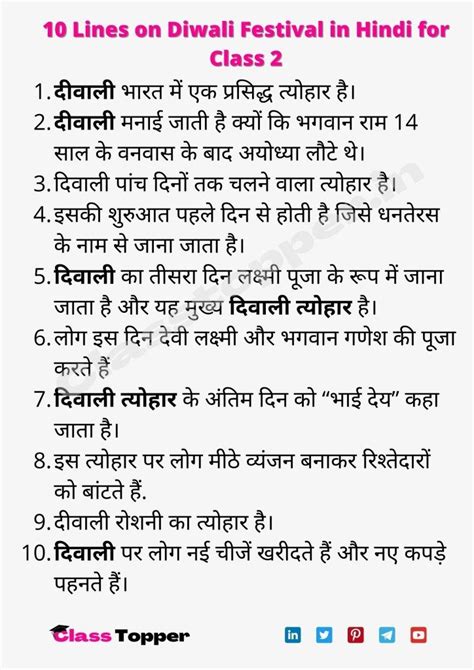 10 Lines on Diwali Festival in Hindi for Class 2

1. दीवाली भारत में एक प्रसिद्ध त्योहार है।
2. दीवाली मनाई जाती है क्यों कि भगवान राम 14 साल के वनवास के बाद अयोध्या लौटे थे।
3. दिवाली पांच दिनों तक चलने वाला त्योहार है।
4. इसकी शुरुआत पहले दिन से होती है जिसे धनतेरस के नाम से जाना जाता है।
5. दिवाली का तीसरा दिन लक्ष्मी पूजा के रूप में जाना जाता है और यह मुख्य दिवाली त्योहार है।
6. लोग इस दिन देवी लक्ष्मी और भगवान गणेश की पूजा करते हैं
7. दिवाली त्योहार के अंतिम दिन को "भाई देय" कहा जाता है।
8. इस त्योहार पर लोग मीठे व्यंजन बनाकर रिश्तेदारों को बांटते हैं.
9. दीवाली रोशनी का त्योहार है।
10. दिवाली पर लोग नई चीजें खरीदते हैं और नए कपड़े पहनते हैं।

ClassTopper.in

Class Topper